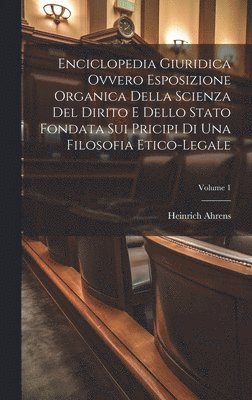 Enciclopedia Giuridica Ovvero Esposizione Organica Della Scienza Del Dirito E Dello Stato Fondata Sui Pricipi Di Una Filosofia Etico-Legale

Volume 1

Heinrich Ahrens